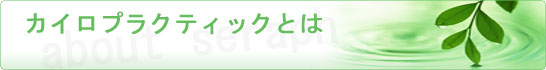 カイロプラクティックとは

about seraph